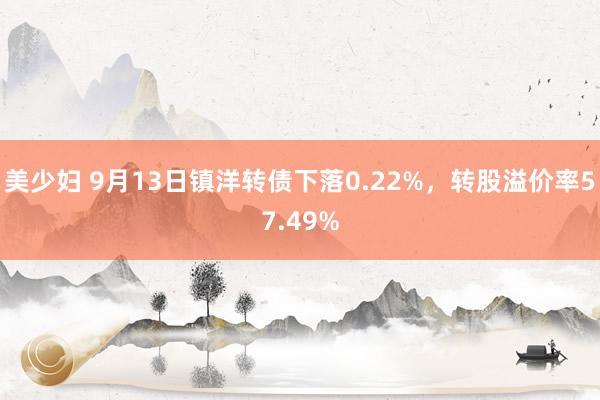 美少妇 9月13日镇洋转债下落0.22%，转股溢价率57.49%